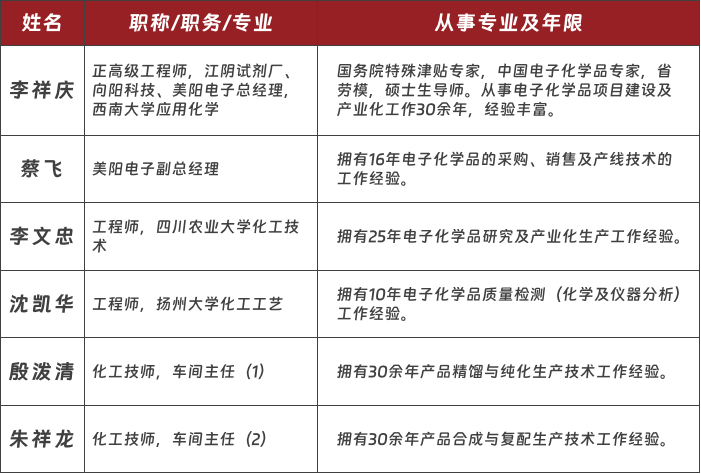 | 姓名 | 职称/职务/专业 | 从事专业及年限 |
|---|---|---|
| 李祥庆 | 正高级工程师，江阴试剂厂、向阳科技、美阳电子总经理，西南大学应用化学 | 国务院特殊津贴专家，中国电子化学品专家，省劳模，硕士生导师。从事电子化学品项目建设及产业化工作30余年，经验丰富。 |
| 蔡飞 | 美阳电子副总经理 | 拥有16年电子化学品的采购、销售及产线技术的工作经验。 |
| 李文忠 | 工程师，四川农业大学化工技术 | 拥有25年电子化学品研究及产业化生产工作经验。 |
| 沈凯华 | 工程师，扬州大学化工工艺 | 拥有10年电子化学品质量检测（化学及仪器分析）工作经验。 |
| 殷泼清 | 化工技师，车间主任（1） | 拥有30余年产品精馏与纯化生产技术工作经验。 |
| 朱祥龙 | 化工技师，车间主任（2） | 拥有30余年产品合成与复配生产技术工作经验。 |